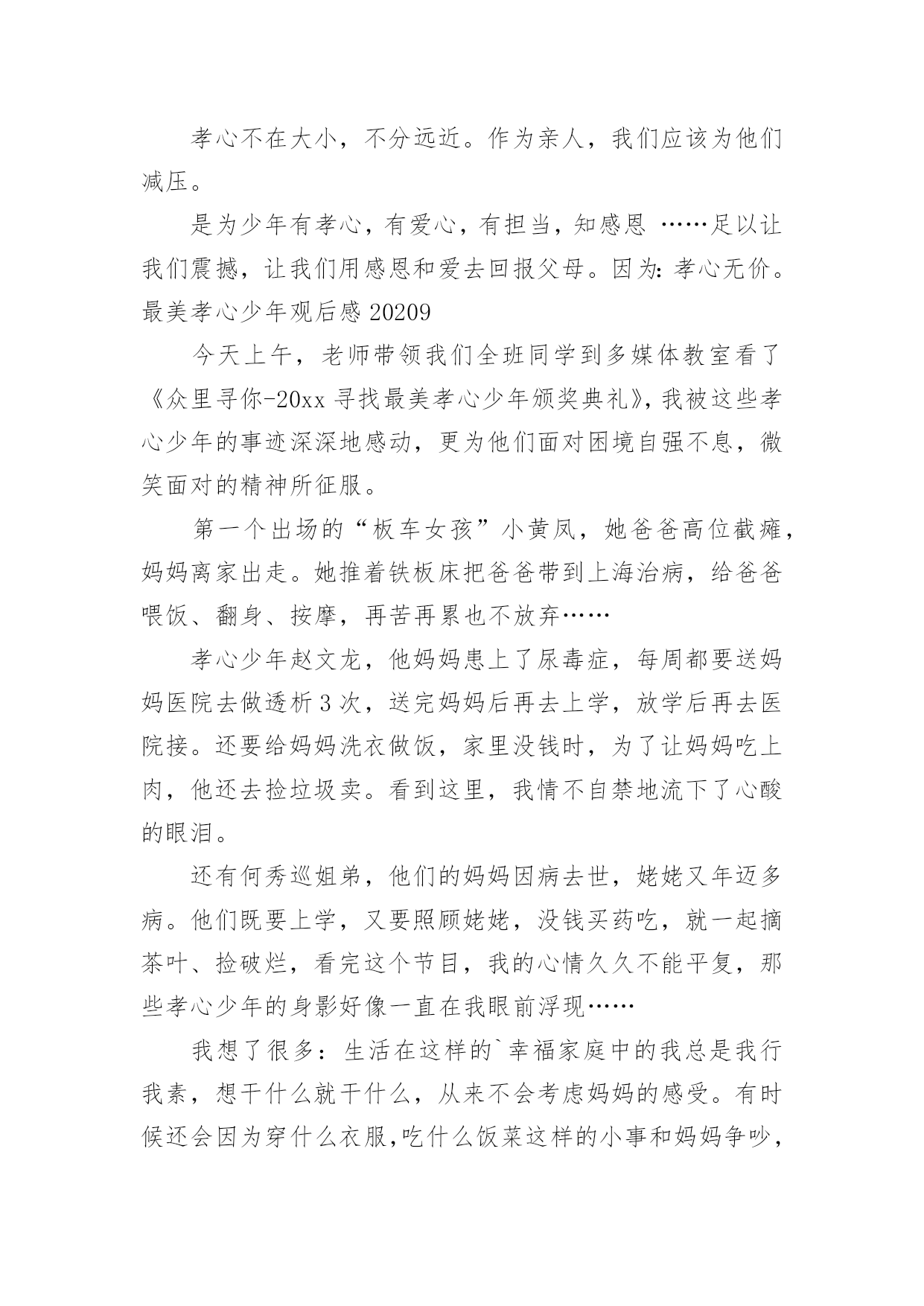 孝心不在大小，不分远近。作为亲人，我们应该为他们减压。

是为少年有孝心，有爱心，有担当，知感恩 ……足以让我们震撼，让我们用感恩和爱去回报父母。因为：孝心无价。

最美孝心少年观后感 20209

今天上午，老师带领我们全班同学到多媒体教室看了《众里寻你-20xx 寻找最美孝心少年颁奖典礼》，我被这些孝心少年的事迹深深地感动，更为他们面对困境自强不息，微笑面对的精神所征服。

第一个出场的“板车女孩”小黄凤，她爸爸高位截瘫，妈妈离家出走。她推着铁板床把爸爸带到上海治病，给爸爸喂饭、翻身、按摩，再苦再累也不放弃……

孝心少年赵文龙，他妈妈患上了尿毒症，每周都要送妈妈医院去做透析 3 次，送完妈妈后再去上学，放学后再去医院接。还要给妈妈洗衣做饭，家里没钱时，为了让妈妈吃上肉，他还去捡垃圾卖。看到这里，我情不自禁地流下了心酸的眼泪。

还有何秀巡姐弟，他们的妈妈因病去世，姥姥又年迈多病。他们既要上学，又要照顾姥姥，没钱买药吃，就一起摘茶叶、捡破烂，看完这个节目，我的心情久久不能平复，那些孝心少年的身影好像一直在我眼前浮现……

我想了很多：生活在这样的`幸福家庭中的我总是我行我素，想干什么就干什么，从来不会考虑妈妈的感受。有时候还会因为穿什么衣服,吃什么饭菜这样的小事和妈妈争吵，